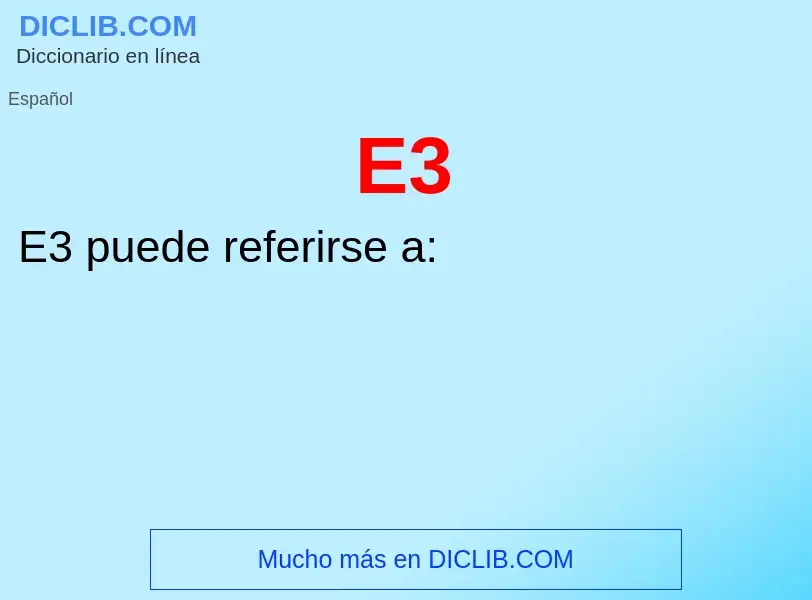 DICLIB.COM
Diccionario en línea

Español

E3

E3 puede referirse a:

Mucho más en DICLIB.COM